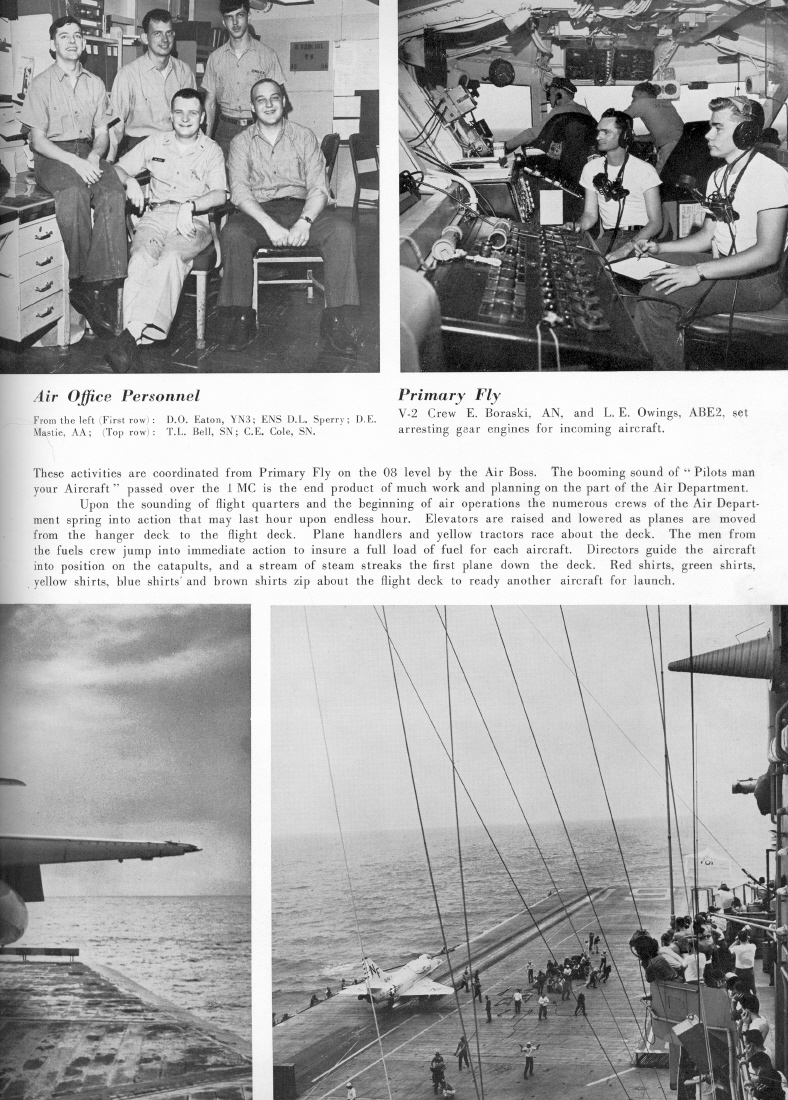 Air Office Personnel

From the left (First row): D.O. Eaton, YN3; ENS D.L. Sperry; D.E. Mastic, AA; (Top row): T.L. Bell, SN; C.E. Cole, SN.

Primary Fly

V-2 Crew E. Boraski, AN, and L. E. Owings, ABE2, set arresting gear engines for incoming aircraft.

These activities are coordinated from Primary Fly on the 03 level by the Air Boss. The booming sound of "Pilots man your Aircraft" passed over the 1 MC is the end product of much work and planning on the part of the Air Department.

Upon the sounding of flight quarters and the beginning of air operations the numerous crews of the Air Department spring into action that may last hour upon endless hour. Elevators are raised and lowered as planes are moved from the hanger deck to the flight deck. Plane handlers and yellow tractors race about the deck. The men from the fuels crew jump into immediate action to insure a full load of fuel for each aircraft. Directors guide the aircraft into position on the catapults, and a stream of steam streaks the first plane down the deck. Red shirts, green shirts, yellow shirts, blue shirts and brown shirts zip about the flight deck to ready another aircraft for launch.